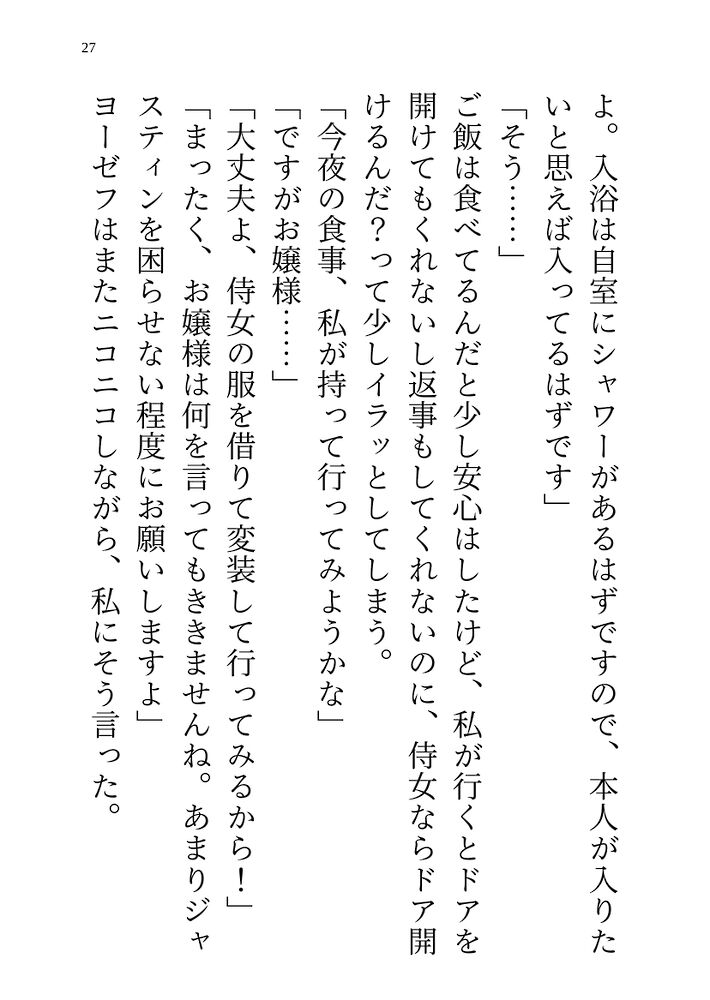 27

よ。入浴は自室にシャワーがあるはずですので、本人が入りたいと思えば入ってるはずです」

「そう……」

ご飯は食べてるんだと少し安心はしたけど、私が行くとドアを開けてもくれないし返事もしてくれないのに、侍女ならドア開けるんだ？って少しイラッとしてしまう。

「今夜の食事、私が持って行ってみようかな」

「ですがお嬢様……」

「大丈夫よ、侍女の服を借りて変装して行ってみるから！」

「まったく、お嬢様は何を言ってもききませんね。あまりジャスティンを困らせない程度にお願いしますよ」

ヨーゼフはまたニコニコしながら、私にそう言った。